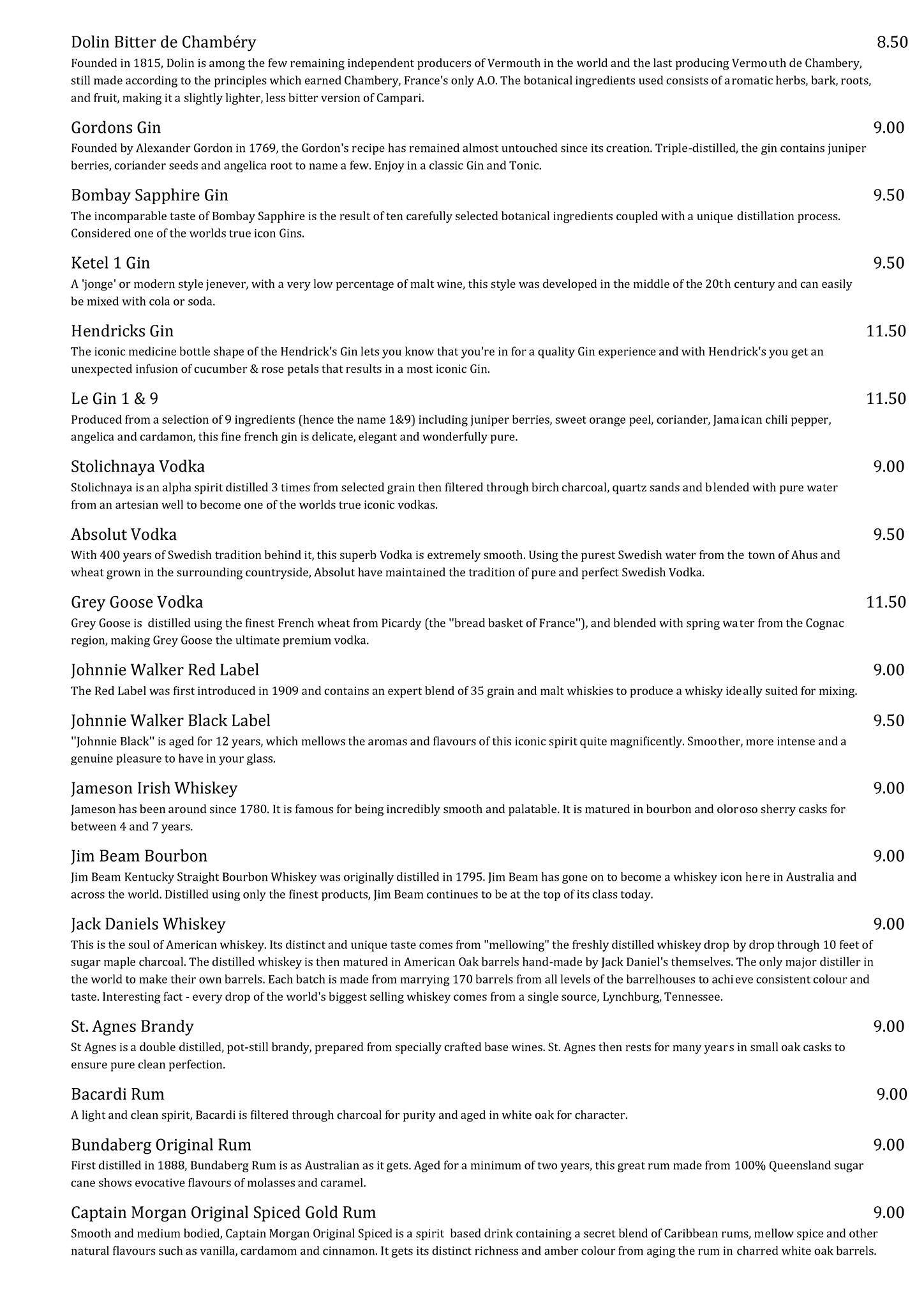 Dolin Bitter de Chambéry 8.50
Founded in 1815, Dolin is among the few remaining independent producers of Vermouth in the world and the last producing Vermouth de Chambery, still made according to the principles which earned Chambery, France's only A.O. The botanical ingredients used consists of aromatic herbs, bark, roots, and fruit, making it a slightly lighter, less bitter version of Campari.

Gordons Gin 9.00
Founded by Alexander Gordon in 1769, the Gordon's recipe has remained almost untouched since its creation. Triple-distilled, the gin contains juniper berries, coriander seeds and angelica root to name a few. Enjoy in a classic Gin and Tonic.

Bombay Sapphire Gin 9.50
The incomparable taste of Bombay Sapphire is the result of ten carefully selected botanical ingredients coupled with a unique distillation process. Considered one of the worlds true icon Gins.

Ketel 1 Gin 9.50
A 'jonge' or modern style jenever, with a very low percentage of malt wine, this style was developed in the middle of the 20th century and can easily be mixed with cola or soda.

Hendricks Gin 11.50
The iconic medicine bottle shape of the Hendrick's Gin lets you know that you're in for a quality Gin experience and with Hendrick's you get an unexpected infusion of cucumber & rose petals that results in a most iconic Gin.

Le Gin 1 & 9 11.50
Produced from a selection of 9 ingredients (hence the name 1&9) including juniper berries, sweet orange peel, coriander, Jamaican chili pepper, angelica and cardamon, this fine french gin is delicate, elegant and wonderfully pure.

Stolichnaya Vodka 9.00
Stolichnaya is an alpha spirit distilled 3 times from selected grain then filtered through birch charcoal, quartz sands and blended with pure water from an artesian well to become one of the worlds true iconic vodkas.

Absolut Vodka 9.50
With 400 years of Swedish tradition behind it, this superb Vodka is extremely smooth. Using the purest Swedish water from the town of Ahus and wheat grown in the surrounding countryside, Absolut have maintained the tradition of pure and perfect Swedish Vodka.

Grey Goose Vodka 11.50
Grey Goose is distilled using the finest French wheat from Picardy (the "bread basket of France"), and blended with spring water from the Cognac region, making Grey Goose the ultimate premium vodka.

Johnnie Walker Red Label 9.00
The Red Label was first introduced in 1909 and contains an expert blend of 35 grain and malt whiskies to produce a whisky ideally suited for mixing.

Johnnie Walker Black Label 9.50
"Johnnie Black" is aged for 12 years, which mellows the aromas and flavours of this iconic spirit quite magnificently. Smoother, more intense and a genuine pleasure to have in your glass.

Jameson Irish Whiskey 9.00
Jameson has been around since 1780. It is famous for being incredibly smooth and palatable. It is matured in bourbon and oloroso sherry casks for between 4 and 7 years.

Jim Beam Bourbon 9.00
Jim Beam Kentucky Straight Bourbon Whiskey was originally distilled in 1795. Jim Beam has gone on to become a whiskey icon here in Australia and across the world. Distilled using only the finest products, Jim Beam continues to be at the top of its class today.

Jack Daniels Whiskey 9.00
This is the soul of American whiskey. Its distinct and unique taste comes from "mellowing" the freshly distilled whiskey drop by drop through 10 feet of sugar maple charcoal. The distilled whiskey is then matured in American Oak barrels hand-made by Jack Daniel's themselves. The only major distiller in the world to make their own barrels. Each batch is made from marrying 170 barrels from all levels of the barrelhouses to achieve consistent colour and taste. Interesting fact - every drop of the world's biggest selling whiskey comes from a single source, Lynchburg, Tennessee.

St. Agnes Brandy 9.00
St Agnes is a double distilled, pot-still brandy, prepared from specially crafted base wines. St. Agnes then rests for many years in small oak casks to ensure pure clean perfection.

Bacardi Rum 9.00
A light and clean spirit, Bacardi is filtered through charcoal for purity and aged in white oak for character.

Bundaberg Original Rum 9.00
First distilled in 1888, Bundaberg Rum is as Australian as it gets. Aged for a minimum of two years, this great rum made from 100% Queensland sugar cane shows evocative flavours of molasses and caramel.

Captain Morgan Original Spiced Gold Rum 9.00
Smooth and medium bodied, Captain Morgan Original Spiced is a spirit based drink containing a secret blend of Caribbean rums, mellow spice and other natural flavours such as vanilla, cardamom and cinnamon. It gets its distinct richness and amber colour from aging the rum in charred white oak barrels.